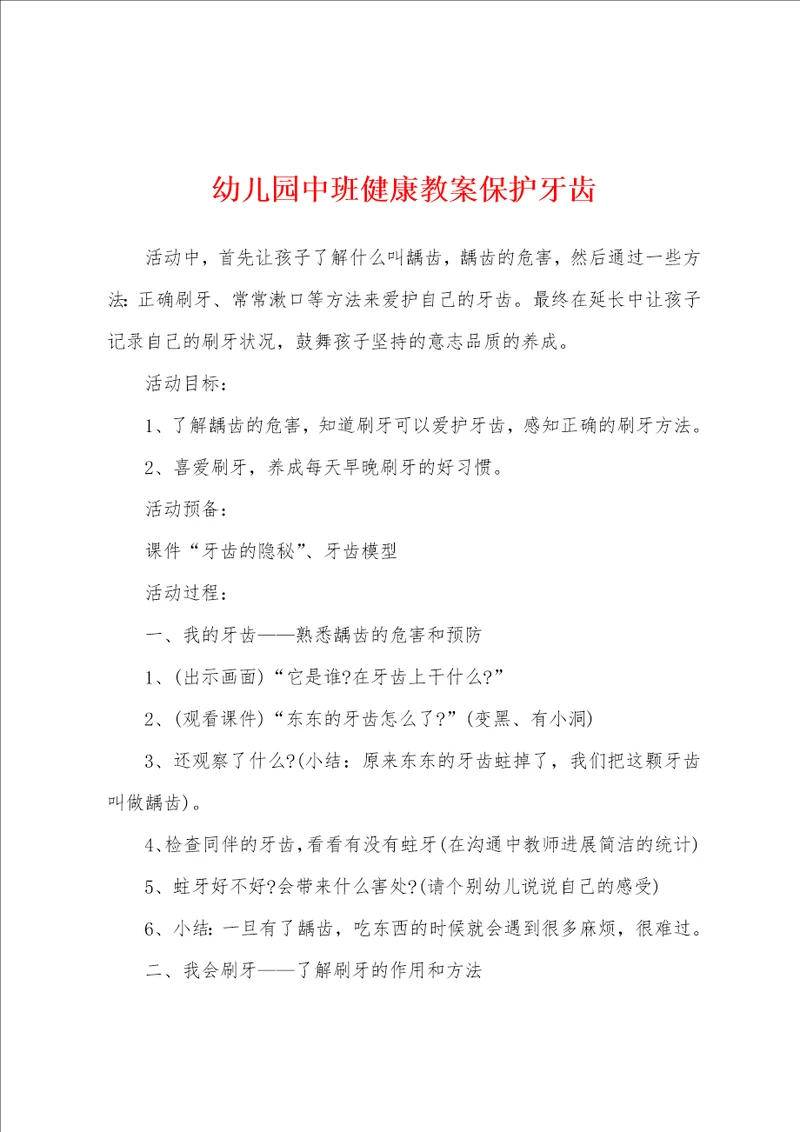 幼儿园中班健康教案保护牙齿

活动中，首先让孩子了解什么叫龋齿，龋齿的危害，然后通过一些方法：正确刷牙、常常漱口等方法来爱护自己的牙齿。最终在延长中让孩子记录自己的刷牙状况，鼓舞孩子坚持的意志品质的养成。

活动目标：

1、了解龋齿的危害，知道刷牙可以爱护牙齿，感知正确的刷牙方法。

2、喜爱刷牙，养成每天早晚刷牙的好习惯。

活动预备：

课件“牙齿的隐秘”、牙齿模型

活动过程：

一、我的牙齿——熟悉龋齿的危害和预防

1、(出示画面)“它是谁?在牙齿上干什么?”

2、(观看课件)“东东的牙齿怎么了?”(变黑、有小洞)

3、还观察了什么?(小结：原来东东的牙齿蛀掉了，我们把这颗牙齿叫做龋齿)。

4、检查同伴的牙齿，看看有没有蛀牙(在沟通中教师进展简洁的统计)

5、蛀牙好不好?会带来什么害处?(请个别幼儿说说自己的感受)

6、小结：一旦有了龋齿，吃东西的时候就会遇到很多麻烦，很难过。

二、我会刷牙——了解刷牙的作用和方法